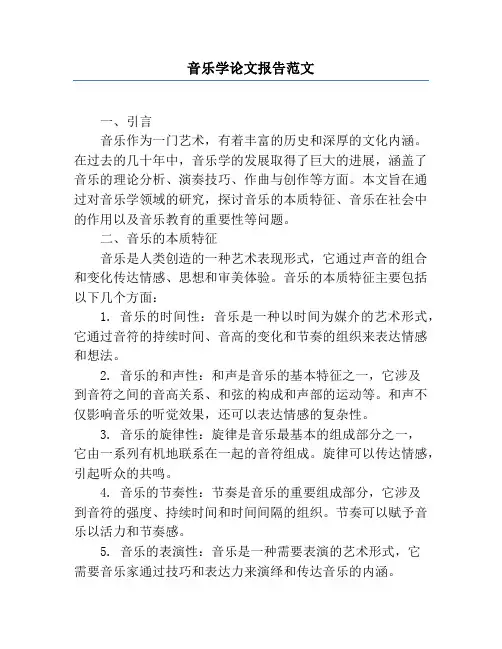 音乐学论文报告范文

一、引言

音乐作为一门艺术，有着丰富的历史和深厚的文化内涵。在过去的几十年中，音乐学的发展取得了巨大的进展，涵盖了音乐的理论分析、演奏技巧、作曲与创作等方面。本文旨在通过对音乐学领域的研究，探讨音乐的本质特征、音乐在社会中的作用以及音乐教育的重要性等问题。

二、音乐的本质特征

音乐是人类创造的一种艺术表现形式，它通过声音的组合和变化传达情感、思想和审美体验。音乐的本质特征主要包括以下几个方面：

1. 音乐的时间性：音乐是一种以时间为媒介的艺术形式，它通过音符的持续时间、音高的变化和节奏的组织来表达情感和想法。

2. 音乐的和声性：和声是音乐的基本特征之一，它涉及到音符之间的音高关系、和弦的构成和声部的运动等。和声不仅影响音乐的听觉效果，还可以表达情感的复杂性。

3. 音乐的旋律性：旋律是音乐最基本的组成部分之一，它由一系列有机地联系在一起的音符组成。旋律可以传达情感，引起听众的共鸣。

4. 音乐的节奏性：节奏是音乐的重要组成部分，它涉及到音符的强度、持续时间和时间间隔的组织。节奏可以赋予音乐以活力和节奏感。

5. 音乐的表演性：音乐是一种需要表演的艺术形式，它需要音乐家通过技巧和表达力来演绎和传达音乐的内涵。